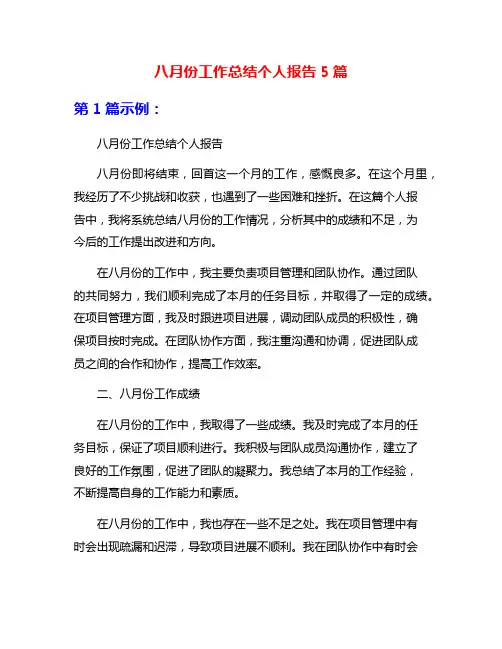 八月份工作总结个人报告 5 篇

第 1 篇示例：

八月份工作总结个人报告

八月份即将结束，回首这一个月的工作，感慨良多。在这个月里，我经历了不少挑战和收获，也遇到了一些困难和挫折。在这篇个人报告中，我将系统总结八月份的工作情况，分析其中的成绩和不足，为今后的工作提出改进和方向。

在八月份的工作中，我主要负责项目管理和团队协作。通过团队的共同努力，我们顺利完成了本月的任务目标，并取得了一定的成绩。在项目管理方面，我及时跟进项目进展，调动团队成员的积极性，确保项目按时完成。在团队协作方面，我注重沟通和协调，促进团队成员之间的合作和协作，提高工作效率。

二、八月份工作成绩

在八月份的工作中，我取得了一些成绩。我及时完成了本月的任务目标，保证了项目顺利进行。我积极与团队成员沟通协作，建立了良好的工作氛围，促进了团队的凝聚力。我总结了本月的工作经验，不断提高自身的工作能力和素质。

在八月份的工作中，我也存在一些不足之处。我在项目管理中有时会出现疏漏和迟滞，导致项目进展不顺利。我在团队协作中有时会